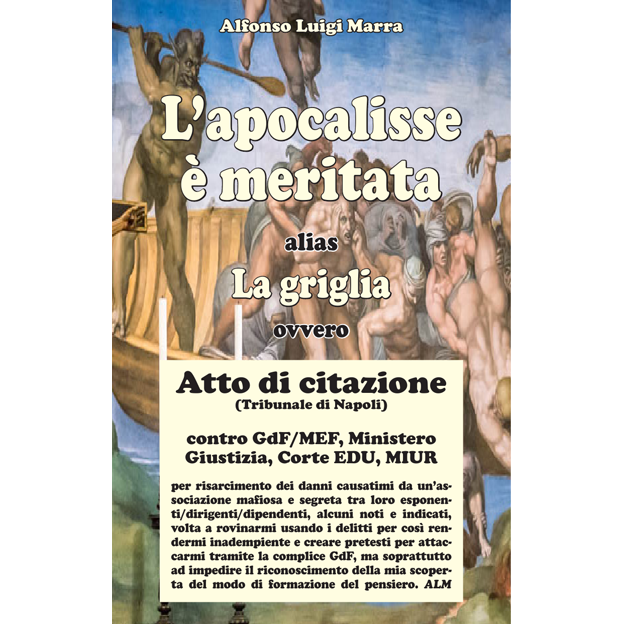 Alfonso Luigi Marra

L'apocalisse è meritata

alias

La griglia

ovvero

Atto di citazione
(Tribunale di Napoli)

contro GdF/MEF, Ministero Giustizia, Corte EDU, MIUR

per risarcimento dei danni causatimi da un'associazione mafiosa e segreta tra loro esponenti/dirigenti/dipendenti, alcuni noti e indicati, volta a rovinarmi usando i delitti per così rendermi inadempiente e creare pretesti per attaccarmi tramite la complice GdF, ma soprattutto ad impedire il riconoscimento della mia scoperta del modo di formazione del pensiero. ALM